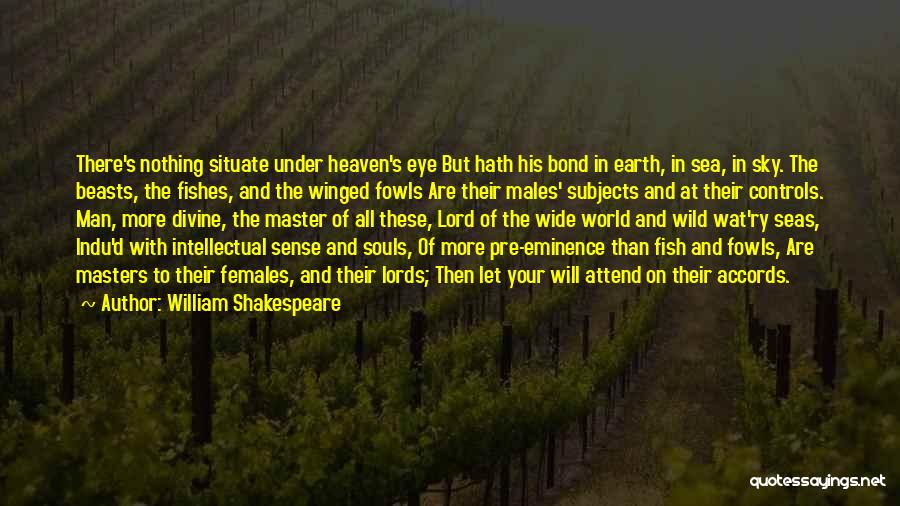 There's nothing situate under heaven's eye But hath his bond in earth, in sea, in sky. The beasts, the fishes, and the winged fowls Are their males' subjects and at their controls. Man, more divine, the master of all these, Lord of the wide world and wild wat'ry seas, Indu'd with intellectual sense and souls, Of more pre-eminence than fish and fowls, Are masters to their females, and their lords; Then let your will attend on their accords.

~ Author: William Shakespeare

quotessayings.net